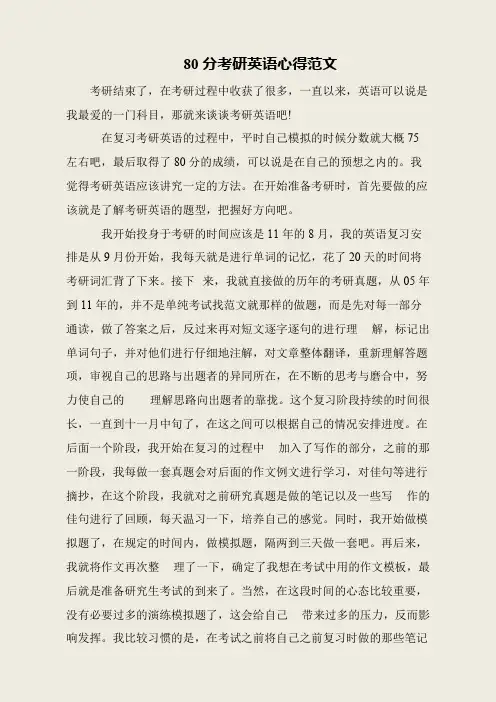 80 分考研英语心得范文

考研结束了，在考研过程中收获了很多，一直以来，英语可以说是我最爱的一门科目，那就来谈谈考研英语吧!

在复习考研英语的过程中，平时自己模拟的时候分数就大概 75 左右吧，最后取得了 80 分的成绩，可以说是在自己的预想之内的。我觉得考研英语应该讲究一定的方法。在开始准备考研时，首先要做的应该就是了解考研英语的题型，把握好方向吧。

我开始投身于考研的时间应该是 11 年的 8 月，我的英语复习安排是从 9 月份开始，我每天就是进行单词的记忆，花了 20 天的时间将考研词汇背了下来。接下 来，我就直接做的历年的考研真题，从 05 年到 11 年的，并不是单纯考试找范文就那样的做题，而是先对每一部分通读，做了答案之后，反过来再对短文逐字逐句的进行理 解，标记出单词句子，并对他们进行仔细地注解，对文章整体翻译，重新理解答题项，审视自己的思路与出题者的异同所在，在不断的思考与磨合中，努力使自己的 理解思路向出题者的靠拢。这个复习阶段持续的时间很长，一直到十一月中旬了，在这之间可以根据自己的情况安排进度。在后面一个阶段，我开始在复习的过程中 加入了写作的部分，之前的那一阶段，我每做一套真题会对后面的作文例文进行学习，对佳句等进行摘抄，在这个阶段，我就对之前研究真题是做的笔记以及一些写 作的佳句进行了回顾，每天温习一下，培养自己的感觉。同时，我开始做模拟题了，在规定的时间内，做模拟题，隔两到三天做一套吧。再后来，我就将作文再次整 理了一下，确定了我想在考试中用的作文模板，最后就是准备研究生考试的到来了。当然，在这段时间的心态比较重要，没有必要过多的演练模拟题了，这会给自己 带来过多的压力，反而影响发挥。我比较习惯的是，在考试之前将自己之前复习时做的那些笔记